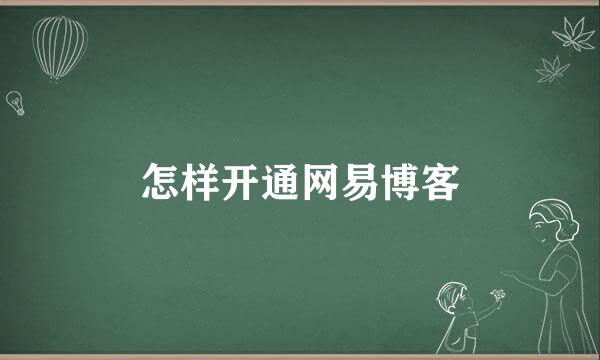 怎样开通网易博客